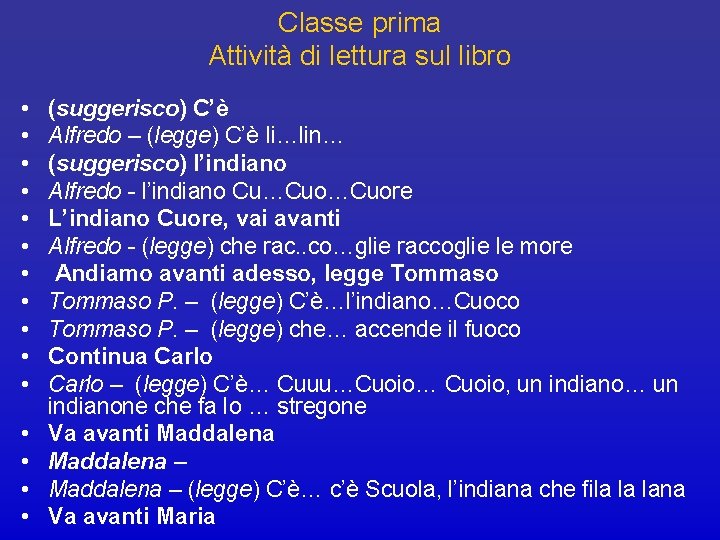 Classe prima
Attività di lettura sul libro

• (suggerisco) C'è
• Alfredo – (legge) C'è li…lin…
• (suggerisco) l'indiano
• Alfredo - l'indiano Cu…Cuo…Cuore
• L'indiano Cuore, vai avanti
• Alfredo - (legge) che rac..co…glie raccoglie le more
• Andiamo avanti adesso, legge Tommaso
• Tommaso P. – (legge) C'è…l'indiano…Cuoco
• Tommaso P. – (legge) che… accende il fuoco
• Continua Carlo
• Carlo – (legge) C'è… Cuuu…Cuoio… Cuoio, un indiano… un indianone che fa lo … stregone
• Va avanti Maddalena
• Maddalena –
• Maddalena – (legge) C'è… c'è Scuola, l'indiana che fila la lana
• Va avanti Maria